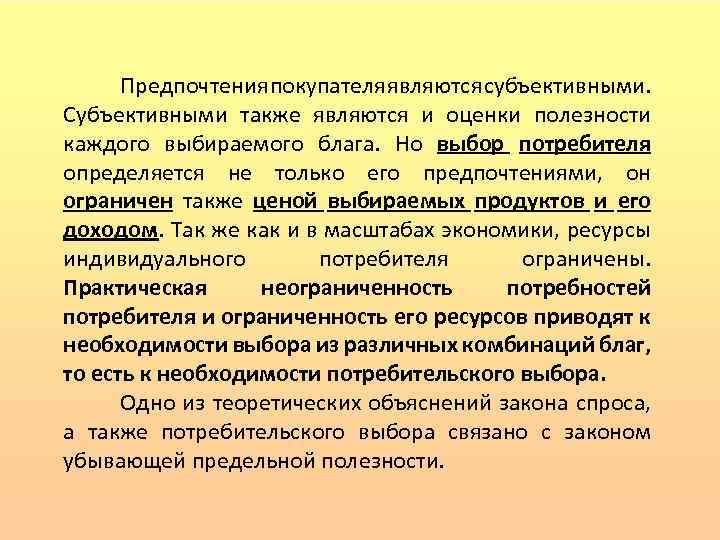 Предпочтения покупателя являются субъективными. Субъективными также являются и оценки полезности каждого выбираемого блага. Но выбор потребителя определяется не только его предпочтениями, он ограничен также ценой выбираемых продуктов и его доходом. Так же как и в масштабах экономики, ресурсы индивидуального потребителя ограничены. Практическая неограниченность потребностей потребителя и ограниченность его ресурсов приводят к необходимости выбора из различных комбинаций благ, то есть к необходимости потребительского выбора.

Одно из теоретических объяснений закона спроса, а также потребительского выбора связано с законом убывающей предельной полезности.